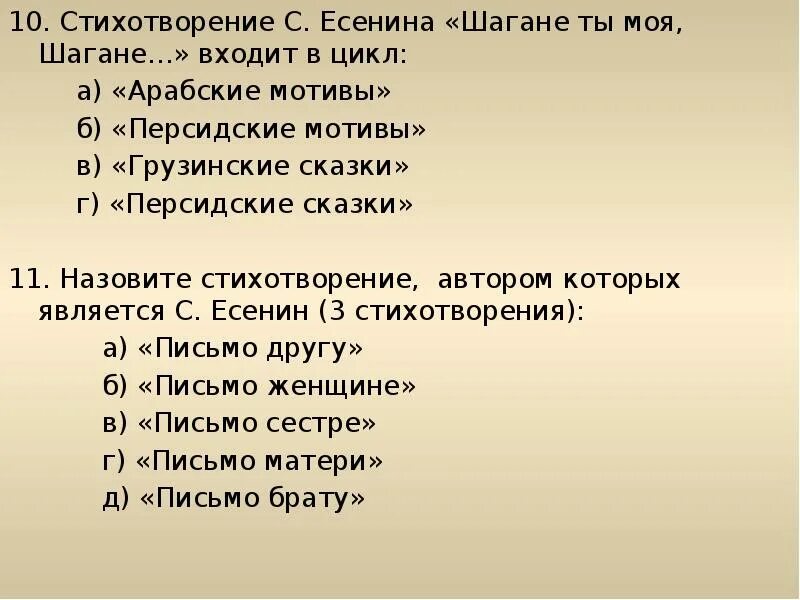 10. Стихотворение С. Есенина «Шагане ты моя, Шагане…» входит в цикл:
а) «Арабские мотивы»
б) «Персидские мотивы»
в) «Грузинские сказки»
г) «Персидские сказки»

11. Назовите стихотворение, автором которых является С. Есенин (3 стихотворения):
а) «Письмо другу»
б) «Письмо женщине»
в) «Письмо сестре»
г) «Письмо матери»
д) «Письмо брату»